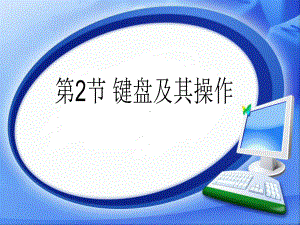 第2节 键盘及其操作